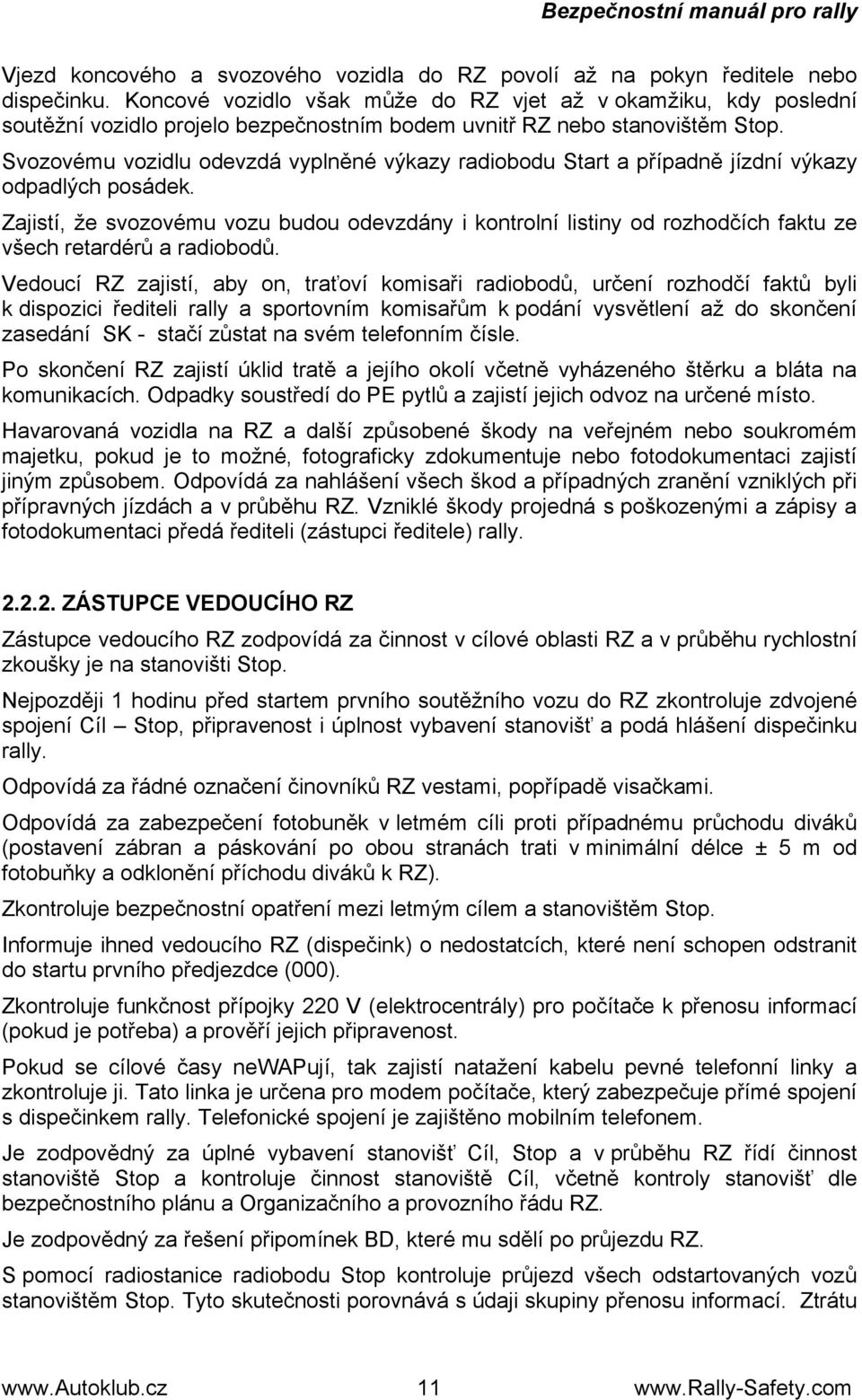 Bezpečnostní manuál pro rally

Vjezd koncového a svozového vozidla do RZ povolí až na pokyn ředitele nebo dispečinku. Koncové vozidlo však může do RZ vjet až v okamžiku, kdy poslední soutěžní vozidlo projelo bezpečnostním bodem uvnitř RZ nebo stanovištěm Stop.

Svozovému vozidlu odevzdá vyplněné výkazy radiobodu Start a případně jízdní výkazy odpadlých posádek.

Zajistí, že svozovému vozu budou odevzdány i kontrolní listiny od rozhodčích faktu ze všech retardérů a radiobodů.

Vedoucí RZ zajistí, aby on, traťoví komisaři radiobodů, určení rozhodčí faktů byli k dispozici řediteli rally a sportovním komisařům k podání vysvětlení až do skončení zasedání SK - stačí zůstat na svém telefonním čísle.

Po skončení RZ zajistí úklid tratě a jejího okolí včetně vyházeného štěrku a bláta na komunikacích. Odpadky soustředí do PE pytlů a zajistí jejich odvoz na určené místo.

Havarovaná vozidla na RZ a další způsobené škody na veřejném nebo soukromém majetku, pokud je to možné, fotograficky zdokumentuje nebo fotodokumentaci zajistí jiným způsobem. Odpovídá za nahlášení všech škod a případných zranění vzniklých při přípravných jízdách a v průběhu RZ. Vzniklé škody projedná s poškozenými a zápisy a fotodokumentaci předá řediteli (zástupci ředitele) rally.

2.2.2. ZÁSTUPCE VEDOUCÍHO RZ

Zástupce vedoucího RZ zodpovídá za činnost v cílové oblasti RZ a v průběhu rychlostní zkoušky je na stanovišti Stop.

Nejpozději 1 hodinu před startem prvního soutěžního vozu do RZ zkontroluje zdvojené spojení Cíl – Stop, připravenost i úplnost vybavení stanovišť a podá hlášení dispečinku rally.

Odpovídá za řádné označení činovníků RZ vestami, popřípadě visačkami.

Odpovídá za zabezpečení fotobuněk v letmém cíli proti případnému průchodu diváků (postavení zábran a páskování po obou stranách trati v minimální délce ± 5 m od fotobuňky a odklonění příchodu diváků k RZ).

Zkontroluje bezpečnostní opatření mezi letmým cílem a stanovištěm Stop.

Informuje ihned vedoucího RZ (dispečink) o nedostatcích, které není schopen odstranit do startu prvního předjezdce (000).

Zkontroluje funkčnost přípojky 220 V (elektrocentrály) pro počítače k přenosu informací (pokud je potřeba) a prověří jejich připravenost.

Pokud se cílové časy neWAPují, tak zajistí natažení kabelu pevné telefonní linky a zkontroluje ji. Tato linka je určena pro modem počítače, který zabezpečuje přímé spojení s dispečinkem rally. Telefonické spojení je zajištěno mobilním telefonem.

Je zodpovědný za úplné vybavení stanovišť Cíl, Stop a v průběhu RZ řídí činnost stanoviště Stop a kontroluje činnost stanoviště Cíl, včetně kontroly stanovišť dle bezpečnostního plánu a Organizačního a provozního řádu RZ.

Je zodpovědný za řešení připomínek BD, které mu sdělí po průjezdu RZ.

S pomocí radiostanice radiobodu Stop kontroluje průjezd všech odstartovaných vozů stanovištěm Stop. Tyto skutečnosti porovnává s údaji skupiny přenosu informací. Ztrátu

www.Autoklub.cz 11 www.Rally-Safety.com